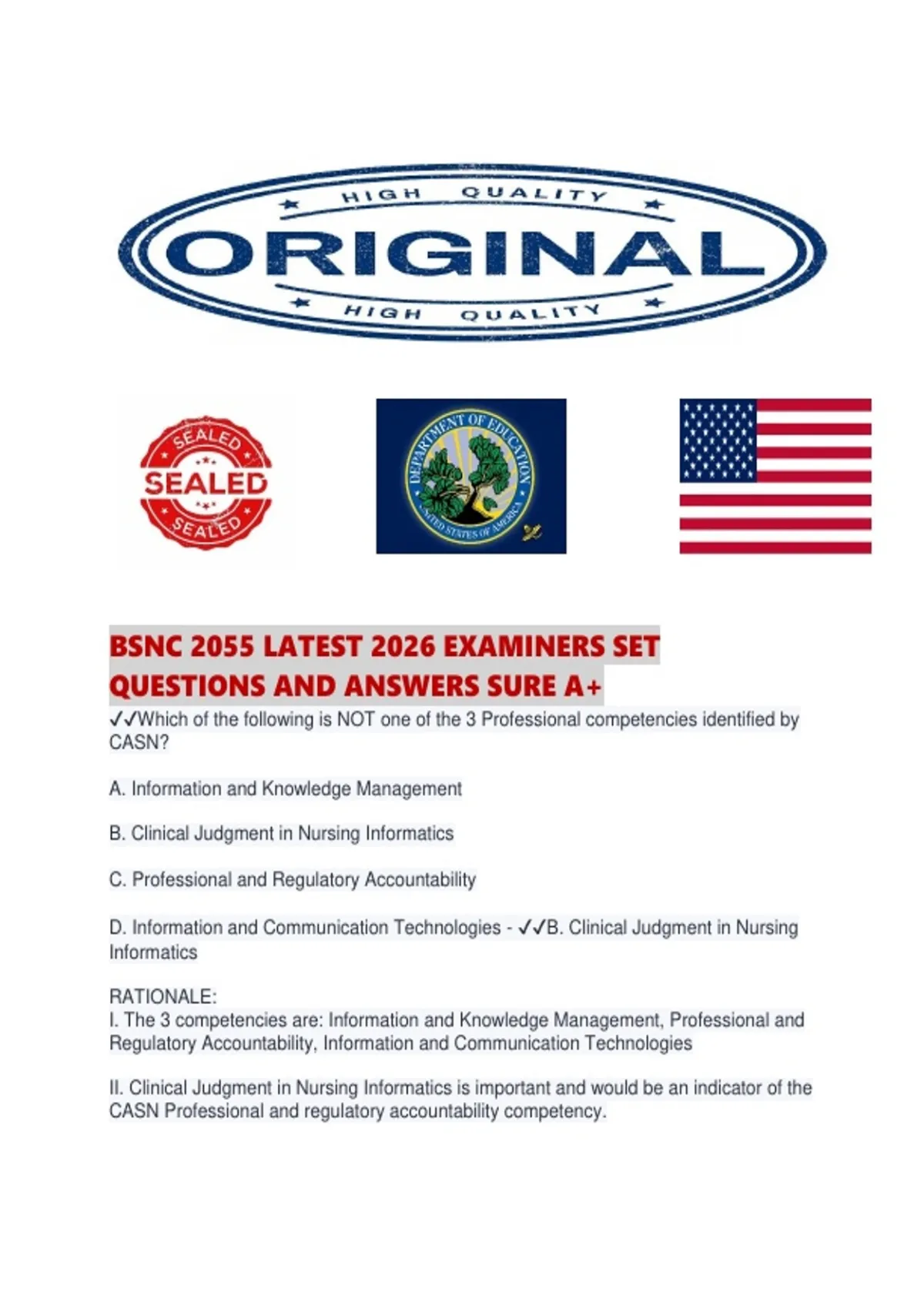 HIGH QUALITY
ORIGINAL
HIGH QUALITY

SEALED
SEALED
SEALED

DEPARTMENT OF EDUCATION
UNITED STATES OF AMERICA

BSNC 2055 LATEST 2026 EXAMINERS SET QUESTIONS AND ANSWERS SURE A+

✓✓Which of the following is NOT one of the 3 Professional competencies identified by CASN?

A. Information and Knowledge Management

B. Clinical Judgment in Nursing Informatics

C. Professional and Regulatory Accountability

D. Information and Communication Technologies - ✓✓B. Clinical Judgment in Nursing Informatics

RATIONALE:
I. The 3 competencies are: Information and Knowledge Management, Professional and Regulatory Accountability, Information and Communication Technologies

II. Clinical Judgment in Nursing Informatics is important and would be an indicator of the CASN Professional and regulatory accountability competency.